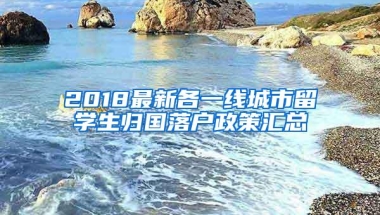 2018最新各一线城市留学生归国落户政策汇总